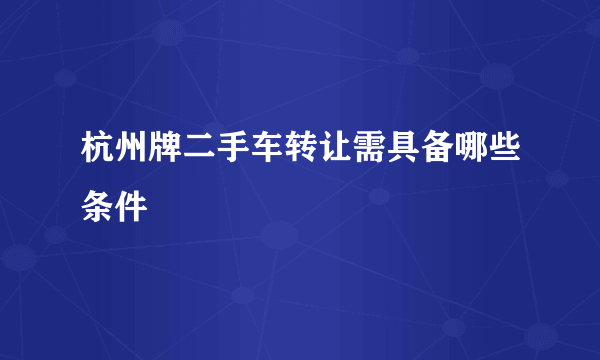 杭州牌二手车转让需具备哪些条件